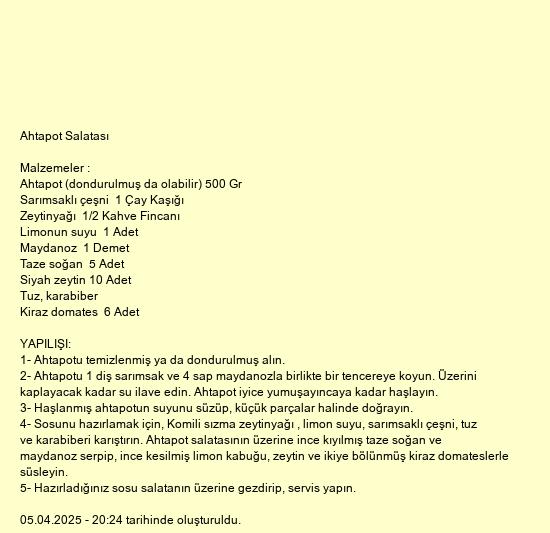 Ahtapot Salatası

Malzemeler :
Ahtapot (dondurulmuş da olabilir) 500 Gr
Sarımsaklı çeşni 1 Çay Kaşığı
Zeytinyağı 1/2 Kahve Fincanı
Limonun suyu 1 Adet
Maydanoz 1 Demet
Taze soğan 5 Adet
Siyah zeytin 10 Adet
Tuz, karabiber
Kiraz domates 6 Adet

YAPILIŞI:
1- Ahtapotu temizlenmiş ya da dondurulmuş alın.
2- Ahtapotu 1 diş sarımsak ve 4 sap maydanozla birlikte bir tencereye koyun. Üzerini kaplayacak kadar su ilave edin. Ahtapot iyice yumuşayıncaya kadar haşlayın.
3- Haşlanmış ahtapotun suyunu süzüp, küçük parçalar halinde doğrayın.
4- Sosunu hazırlamak için, Komili sızma zeytinyağı , limon suyu, sarımsaklı çeşni, tuz ve karabiberi karıştırın. Ahtapot salatasının üzerine ince kıyılmış taze soğan ve maydanoz serpip, ince kesilmiş limon kabuğu, zeytin ve ikiye bölünmüş kiraz domateslerle süsleyin.
5- Hazırladığınız sosu salatanın üzerine gezdirip, servis yapın.

05.04.2025 - 20:24 tarihinde oluşturuldu.